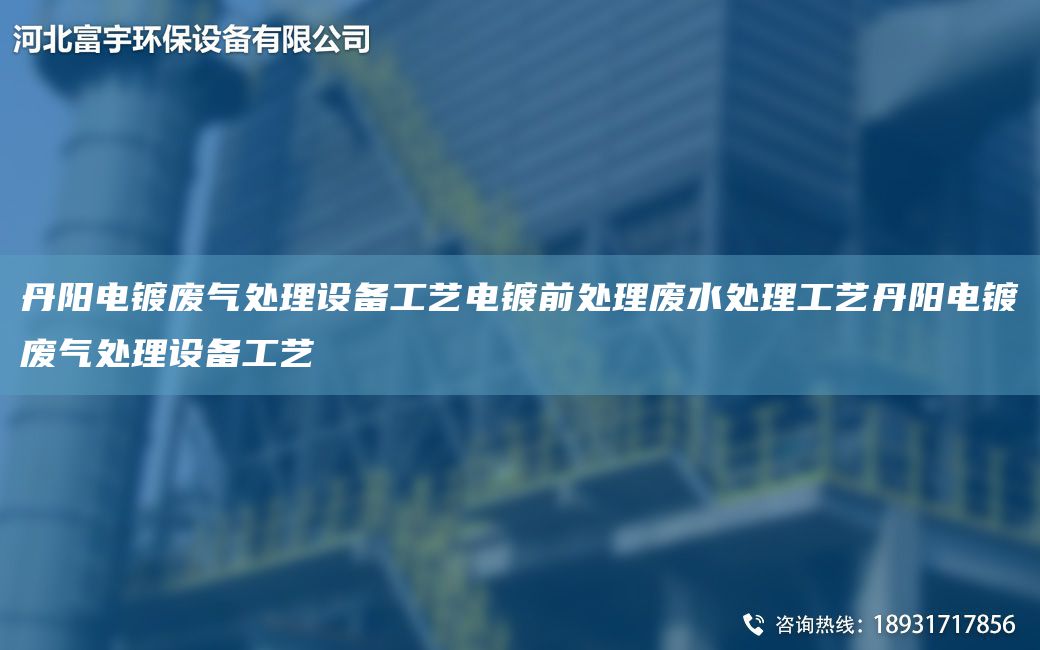 河北富宇环保设备有限公司

丹阳电镀废气处理设备工艺电镀前处理废水处理工艺丹阳电镀废气处理设备工艺

咨询热线：18931717856